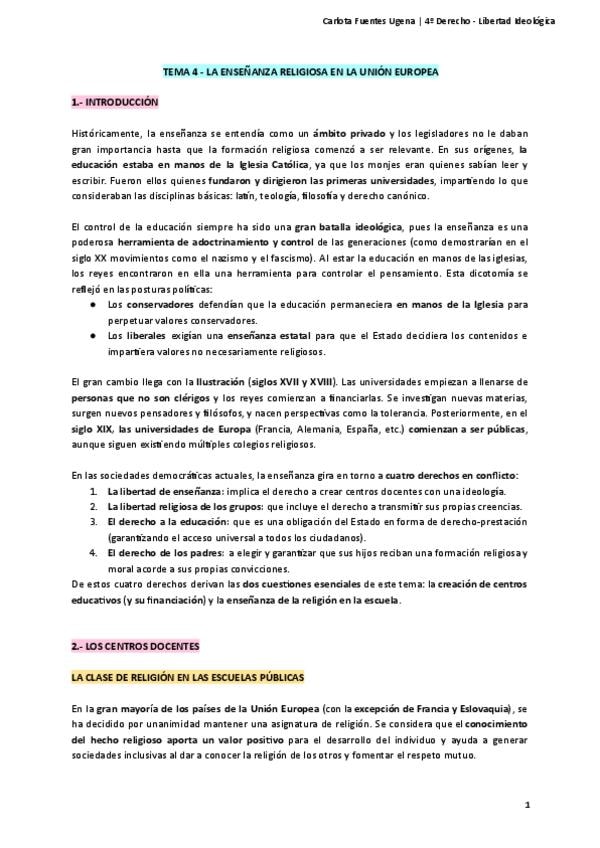 Carlota Fuentes Ugena | 4º Derecho - Libertad Ideológica

TEMA 4 - LA ENSEÑANZA RELIGIOSA EN LA UNIÓN EUROPEA

1.- INTRODUCCIÓN

Históricamente, la enseñanza se entendía como un ámbito privado y los legisladores no le daban gran importancia hasta que la formación religiosa comenzó a ser relevante. En sus orígenes, la educación estaba en manos de la Iglesia Católica, ya que los monjes eran quienes sabían leer y escribir. Fueron ellos quienes fundaron y dirigieron las primeras universidades, impartiendo lo que consideraban las disciplinas básicas: latín, teología, filosofía y derecho canónico.

El control de la educación siempre ha sido una gran batalla ideológica, pues la enseñanza es una poderosa herramienta de adoctrinamiento y control de las generaciones (como demostrarían en el siglo XX movimientos como el nazismo y el fascismo). Al estar la educación en manos de las iglesias, los reyes encontraron en ella una herramienta para controlar el pensamiento. Esta dicotomía se reflejó en las posturas políticas:
● Los conservadores defendían que la educación permaneciera en manos de la Iglesia para perpetuar valores conservadores.
● Los liberales exigían una enseñanza estatal para que el Estado decidiera los contenidos e impartiera valores no necesariamente religiosos.

El gran cambio llega con la Ilustración (siglos XVII y XVIII). Las universidades empiezan a llenarse de personas que no son clérigos y los reyes comienzan a financiarlas. Se investigan nuevas materias, surgen nuevos pensadores y filósofos, y nacen perspectivas como la tolerancia. Posteriormente, en el siglo XIX, las universidades de Europa (Francia, Alemania, España, etc.) comienzan a ser públicas, aunque siguen existiendo múltiples colegios religiosos.

En las sociedades democráticas actuales, la enseñanza gira en torno a cuatro derechos en conflicto:
1. La libertad de enseñanza: implica el derecho a crear centros docentes con una ideología.
2. La libertad religiosa de los grupos: que incluye el derecho a transmitir sus propias creencias.
3. El derecho a la educación: que es una obligación del Estado en forma de derecho-prestación (garantizando el acceso universal a todos los ciudadanos).
4. El derecho de los padres: a elegir y garantizar que sus hijos reciban una formación religiosa y moral acorde a sus propias convicciones.
De estos cuatro derechos derivan las dos cuestiones esenciales de este tema: la creación de centros educativos (y su financiación) y la enseñanza de la religión en la escuela.

2.- LOS CENTROS DOCENTES

LA CLASE DE RELIGIÓN EN LAS ESCUELAS PÚBLICAS

En la gran mayoría de los países de la Unión Europea (con la excepción de Francia y Eslovaquia), se ha decidido por unanimidad mantener una asignatura de religión. Se considera que el conocimiento del hecho religioso aporta un valor positivo para el desarrollo del individuo y ayuda a generar sociedades inclusivas al dar a conocer la religión de los otros y fomentar el respeto mutuo.

1